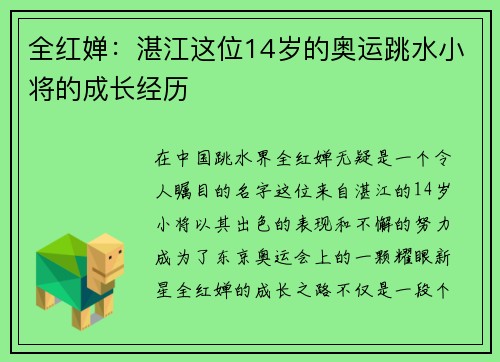 全红婵：湛江这位14岁的奥运跳水小将的成长经历

在中国跳水界全红婵无疑是一个令人瞩目的名字这位来自湛江的14岁小将以其出色的表现和不懈的努力成为了东京奥运会上的一颗耀眼新星全红婵的成长之路不仅是一段个